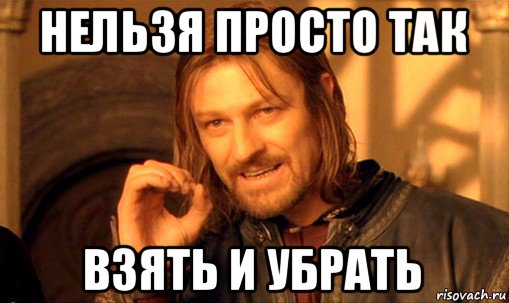 НЕЛЬЗЯ ПРОСТО ТАК

ВЗЯТЬ И УБРАТЬ

risovach.ru